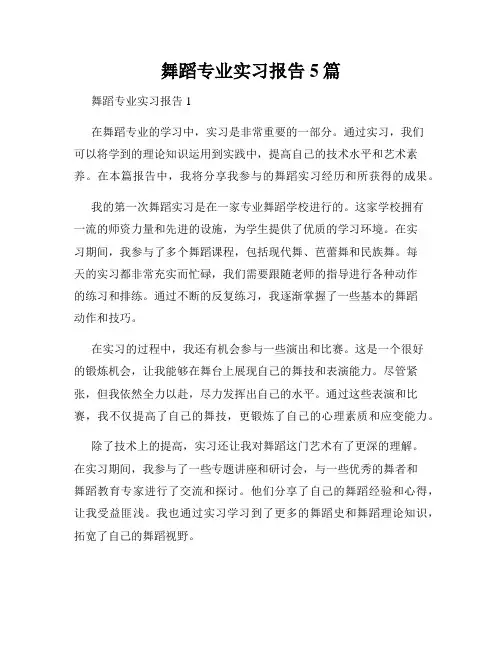 舞蹈专业实习报告 5 篇

舞蹈专业实习报告 1

在舞蹈专业的学习中，实习是非常重要的一部分。通过实习，我们可以将学到的理论知识运用到实践中，提高自己的技术水平和艺术素养。在本篇报告中，我将分享我参与的舞蹈实习经历和所获得的成果。

我的第一次舞蹈实习是在一家专业舞蹈学校进行的。这家学校拥有一流的师资力量和先进的设施，为学生提供了优质的学习环境。在实习期间，我参与了多个舞蹈课程，包括现代舞、芭蕾舞和民族舞。每天的实习都非常充实而忙碌，我们需要跟随老师的指导进行各种动作的练习和排练。通过不断的反复练习，我逐渐掌握了一些基本的舞蹈动作和技巧。

在实习的过程中，我还有机会参与一些演出和比赛。这是一个很好的锻炼机会，让我能够在舞台上展现自己的舞技和表演能力。尽管紧张，但我依然全力以赴，尽力发挥出自己的水平。通过这些表演和比赛，我不仅提高了自己的舞技，更锻炼了自己的心理素质和应变能力。

除了技术上的提高，实习还让我对舞蹈这门艺术有了更深的理解。在实习期间，我参与了一些专题讲座和研讨会，与一些优秀的舞者和舞蹈教育专家进行了交流和探讨。他们分享了自己的舞蹈经验和心得，让我受益匪浅。我也通过实习学习到了更多的舞蹈史和舞蹈理论知识，拓宽了自己的舞蹈视野。